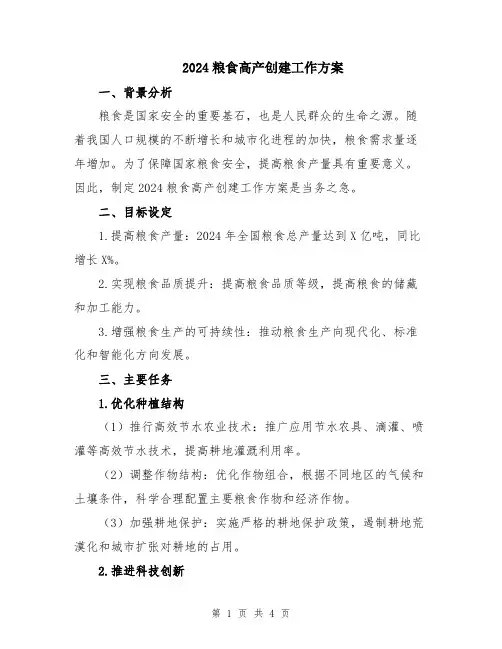 2024粮食高产创建工作方案

一、背景分析

粮食是国家安全的重要基石，也是人民群众的生命之源。随着我国人口规模的不断增长和城市化进程的加快，粮食需求量逐年增加。为了保障国家粮食安全，提高粮食产量具有重要意义。因此，制定2024粮食高产创建工作方案是当务之急。

二、目标设定

1.提高粮食产量：2024年全国粮食总产量达到X亿吨，同比增长X%。

2.实现粮食品质提升：提高粮食品质等级，提高粮食的储藏和加工能力。

3.增强粮食生产的可持续性：推动粮食生产向现代化、标准化和智能化方向发展。

三、主要任务

1.优化种植结构

（1）推行高效节水农业技术：推广应用节水农具、滴灌、喷灌等高效节水技术，提高耕地灌溉利用率。

（2）调整作物结构：优化作物组合，根据不同地区的气候和土壤条件，科学合理配置主要粮食作物和经济作物。

（3）加强耕地保护：实施严格的耕地保护政策，遏制耕地荒漠化和城市扩张对耕地的占用。

2.推进科技创新

第 1 页 共 4 页